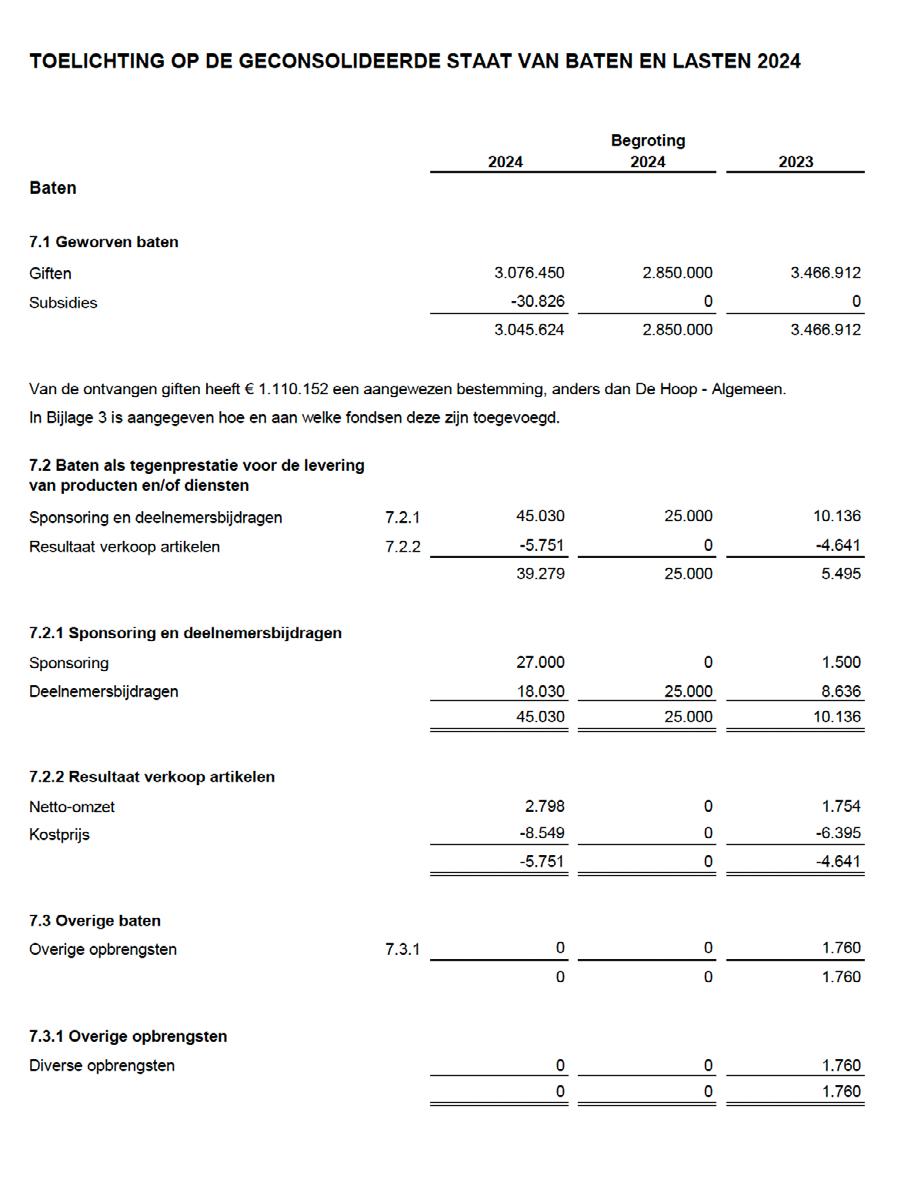 TOELICHTING OP DE GECONSOLIDEERDE STAAT VAN BATEN EN LASTEN 2024

| | | 2024 | Begroting 2024 | 2023 |
|---|---|---|---|---|
| **Baten** | | | | |
| **7.1 Geworven baten** | | | | |
| Giften | | 3.076.450 | 2.850.000 | 3.466.912 |
| Subsidies | | -30.826 | 0 | 0 |
| | | 3.045.624 | 2.850.000 | 3.466.912 |

Van de ontvangen giften heeft € 1.110.152 een aangewezen bestemming, anders dan De Hoop - Algemeen.
In Bijlage 3 is aangegeven hoe en aan welke fondsen deze zijn toegevoegd.

| | | | | |
|---|---|---|---|---|
| **7.2 Baten als tegenprestatie voor de levering van producten en/of diensten** | | | | |
| Sponsoring en deelnemersbijdragen | 7.2.1 | 45.030 | 25.000 | 10.136 |
| Resultaat verkoop artikelen | 7.2.2 | -5.751 | 0 | -4.641 |
| | | 39.279 | 25.000 | 5.495 |
| **7.2.1 Sponsoring en deelnemersbijdragen** | | | | |
| Sponsoring | | 27.000 | 0 | 1.500 |
| Deelnemersbijdragen | | 18.030 | 25.000 | 8.636 |
| | | 45.030 | 25.000 | 10.136 |
| **7.2.2 Resultaat verkoop artikelen** | | | | |
| Netto-omzet | | 2.798 | 0 | 1.754 |
| Kostprijs | | -8.549 | 0 | -6.395 |
| | | -5.751 | 0 | -4.641 |
| **7.3 Overige baten** | | | | |
| Overige opbrengsten | 7.3.1 | 0 | 0 | 1.760 |
| | | 0 | 0 | 1.760 |
| **7.3.1 Overige opbrengsten** | | | | |
| Diverse opbrengsten | | 0 | 0 | 1.760 |
| | | 0 | 0 | 1.760 |